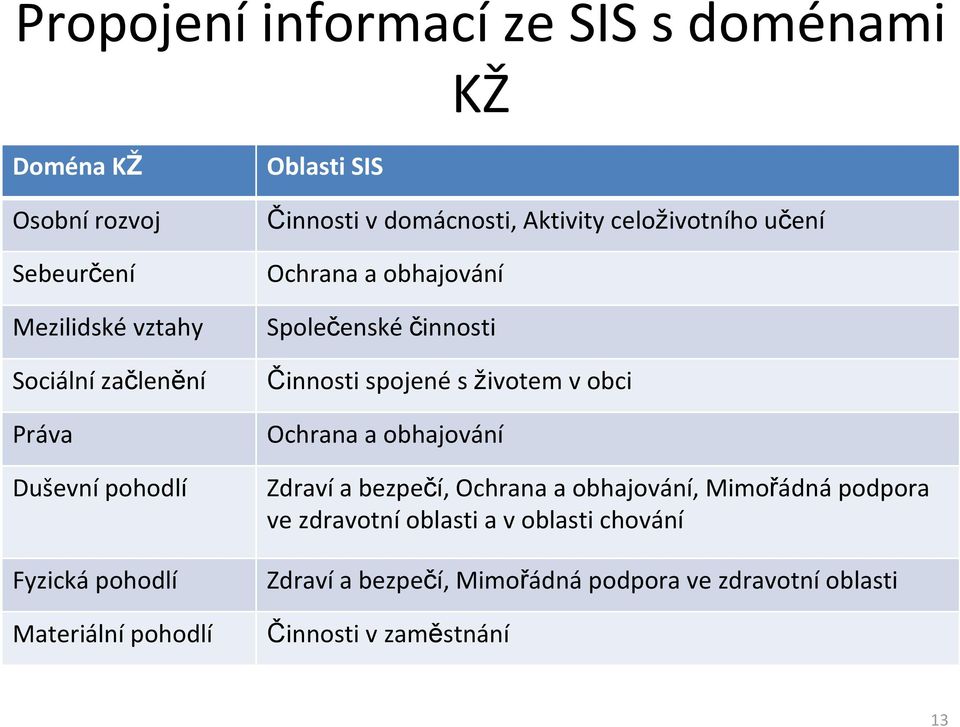 Propojení informací ze SIS s doménami KŽ

| Doména KŽ | Oblasti SIS |
|---|---|
| Osobní rozvoj | Činnosti v domácnosti, Aktivity celoživotního učení |
| Sebeurčení | Ochrana a obhajování |
| Mezilidské vztahy | Společenské činnosti |
| Sociální začlenění | Činnosti spojené s životem v obci |
| Práva | Ochrana a obhajování |
| Duševní pohodlí | Zdraví a bezpečí, Ochrana a obhajování, Mimořádná podpora ve zdravotní oblasti a v oblasti chování |
| Fyzická pohodlí | Zdraví a bezpečí, Mimořádná podpora ve zdravotní oblasti |
| Materiální pohodlí | Činnosti v zaměstnání |

13